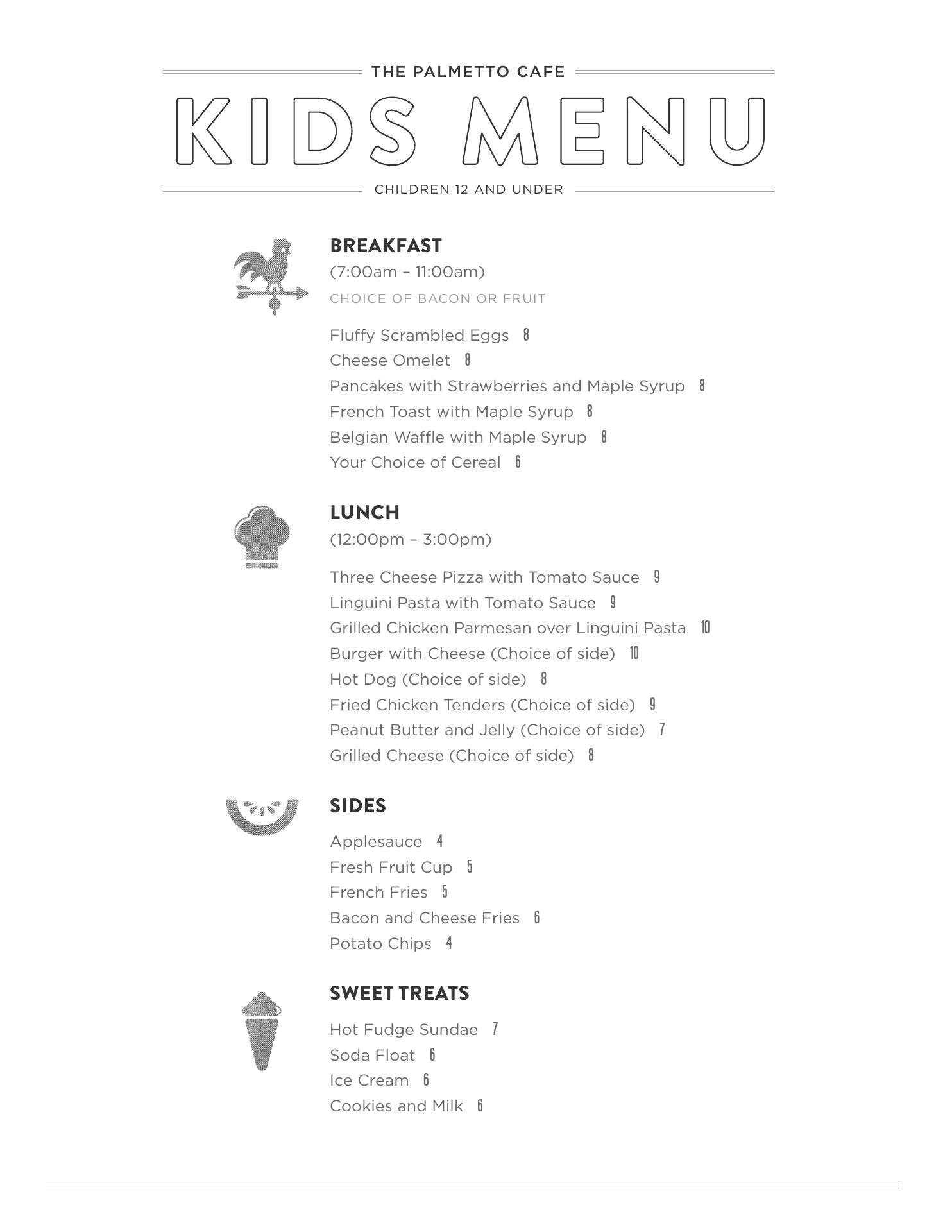 THE PALMETTO CAFE

KIDS MENU

CHILDREN 12 AND UNDER

BREAKFAST
(7:00am – 11:00am)
CHOICE OF BACON OR FRUIT

Fluffy Scrambled Eggs 8
Cheese Omelet 8
Pancakes with Strawberries and Maple Syrup 8
French Toast with Maple Syrup 8
Belgian Waffle with Maple Syrup 8
Your Choice of Cereal 6

LUNCH
(12:00pm – 3:00pm)

Three Cheese Pizza with Tomato Sauce 9
Linguini Pasta with Tomato Sauce 9
Grilled Chicken Parmesan over Linguini Pasta 10
Burger with Cheese (Choice of side) 10
Hot Dog (Choice of side) 8
Fried Chicken Tenders (Choice of side) 9
Peanut Butter and Jelly (Choice of side) 7
Grilled Cheese (Choice of side) 8

SIDES

Applesauce 4
Fresh Fruit Cup 5
French Fries 5
Bacon and Cheese Fries 6
Potato Chips 4

SWEET TREATS

Hot Fudge Sundae 7
Soda Float 6
Ice Cream 6
Cookies and Milk 6